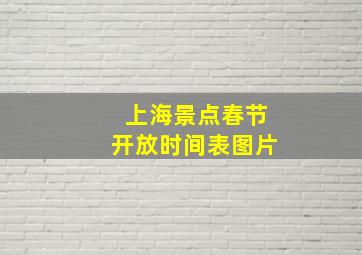 上海景点春节
开放时间表图片